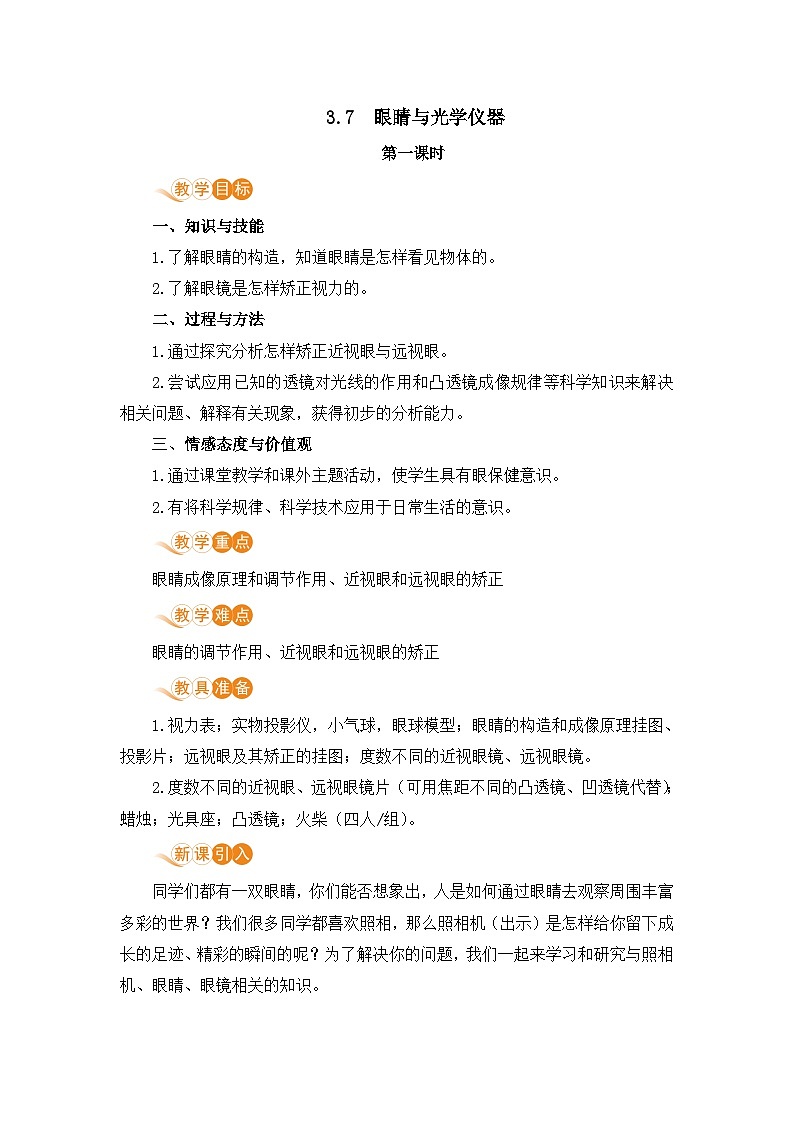 3.7　眼睛与光学仪器

第一课时

教学目标

一、知识与技能

1.了解眼睛的构造，知道眼睛是怎样看见物体的。

2.了解眼镜是怎样矫正视力的。

二、过程与方法

1.通过探究分析怎样矫正近视眼与远视眼。

2.尝试应用已知的透镜对光线的作用和凸透镜成像规律等科学知识来解决相关问题、解释有关现象，获得初步的分析能力。

三、情感态度与价值观

1.通过课堂教学和课外主题活动，使学生具有眼保健意识。

2.有将科学规律、科学技术应用于日常生活的意识。

教学重点

眼睛成像原理和调节作用、近视眼和远视眼的矫正

教学难点

眼睛的调节作用、近视眼和远视眼的矫正

教具准备

1.视力表；实物投影仪，小气球，眼球模型；眼睛的构造和成像原理挂图、投影片；远视眼及其矫正的挂图；度数不同的近视眼镜、远视眼镜。

2.度数不同的近视眼、远视眼镜片（可用焦距不同的凸透镜、凹透镜代替）；蜡烛；光具座；凸透镜；火柴（四人/组）。

新课引入

同学们都有一双眼睛，你们能否想象出，人是如何通过眼睛去观察周围丰富多彩的世界？我们很多同学都喜欢照相，那么照相机（出示）是怎样给你留下成长的足迹、精彩的瞬间的呢？为了解决你的问题，我们一起来学习和研究与照相机、眼睛、眼镜相关的知识。